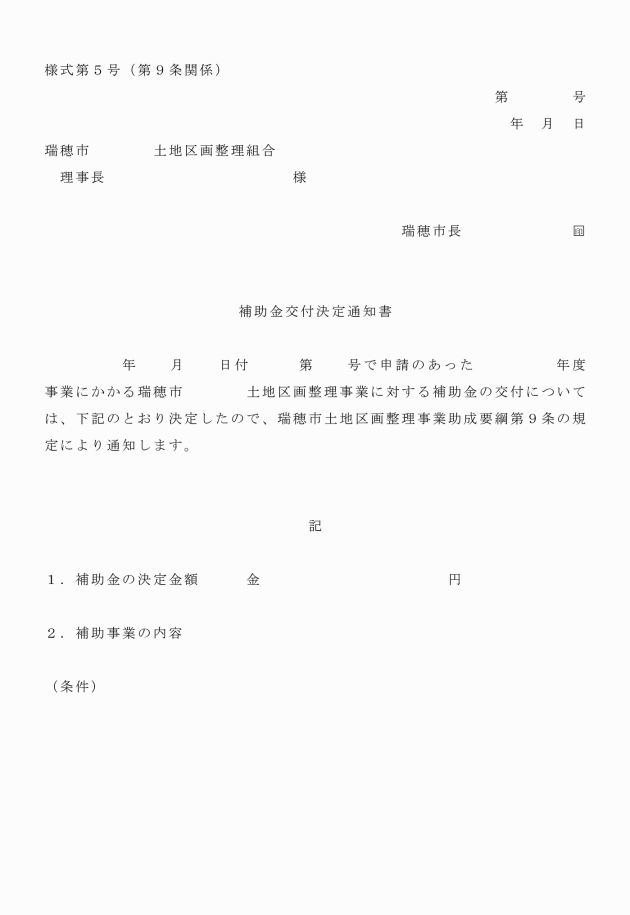 様式第５号（第９条関係）

第　　　号
年　月　日

瑞穂市　　　　土地区画整理組合
理事長　　　　　　　　　　　様

瑞穂市長　　　　　　印

補助金交付決定通知書

年　　月　　日付　　第　　号で申請のあった　　　　年度事業にかかる瑞穂市　　　　土地区画整理事業に対する補助金の交付については、下記のとおり決定したので、瑞穂市土地区画整理事業助成要綱第９条の規定により通知します。

記

１．補助金の決定金額　　金　　　　　　　　　円

２．補助事業の内容

（条件）